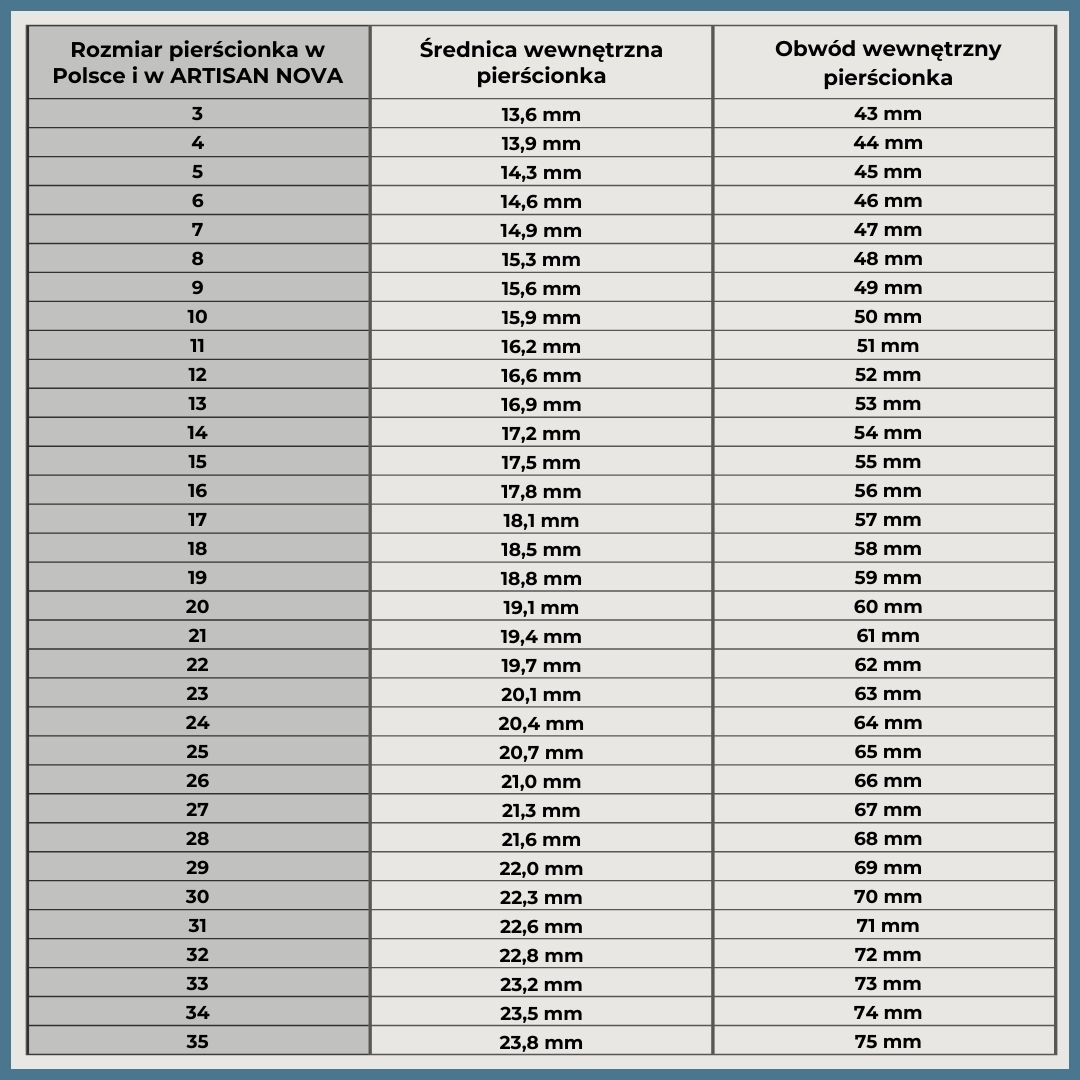 | Rozmiar pierścionka w Polsce i w ARTISAN NOVA | Średnica wewnętrzna pierścionka | Obwód wewnętrzny pierścionka |
|---|---|---|
| 3 | 13,6 mm | 43 mm |
| 4 | 13,9 mm | 44 mm |
| 5 | 14,3 mm | 45 mm |
| 6 | 14,6 mm | 46 mm |
| 7 | 14,9 mm | 47 mm |
| 8 | 15,3 mm | 48 mm |
| 9 | 15,6 mm | 49 mm |
| 10 | 15,9 mm | 50 mm |
| 11 | 16,2 mm | 51 mm |
| 12 | 16,6 mm | 52 mm |
| 13 | 16,9 mm | 53 mm |
| 14 | 17,2 mm | 54 mm |
| 15 | 17,5 mm | 55 mm |
| 16 | 17,8 mm | 56 mm |
| 17 | 18,1 mm | 57 mm |
| 18 | 18,5 mm | 58 mm |
| 19 | 18,8 mm | 59 mm |
| 20 | 19,1 mm | 60 mm |
| 21 | 19,4 mm | 61 mm |
| 22 | 19,7 mm | 62 mm |
| 23 | 20,1 mm | 63 mm |
| 24 | 20,4 mm | 64 mm |
| 25 | 20,7 mm | 65 mm |
| 26 | 21,0 mm | 66 mm |
| 27 | 21,3 mm | 67 mm |
| 28 | 21,6 mm | 68 mm |
| 29 | 22,0 mm | 69 mm |
| 30 | 22,3 mm | 70 mm |
| 31 | 22,6 mm | 71 mm |
| 32 | 22,8 mm | 72 mm |
| 33 | 23,2 mm | 73 mm |
| 34 | 23,5 mm | 74 mm |
| 35 | 23,8 mm | 75 mm |